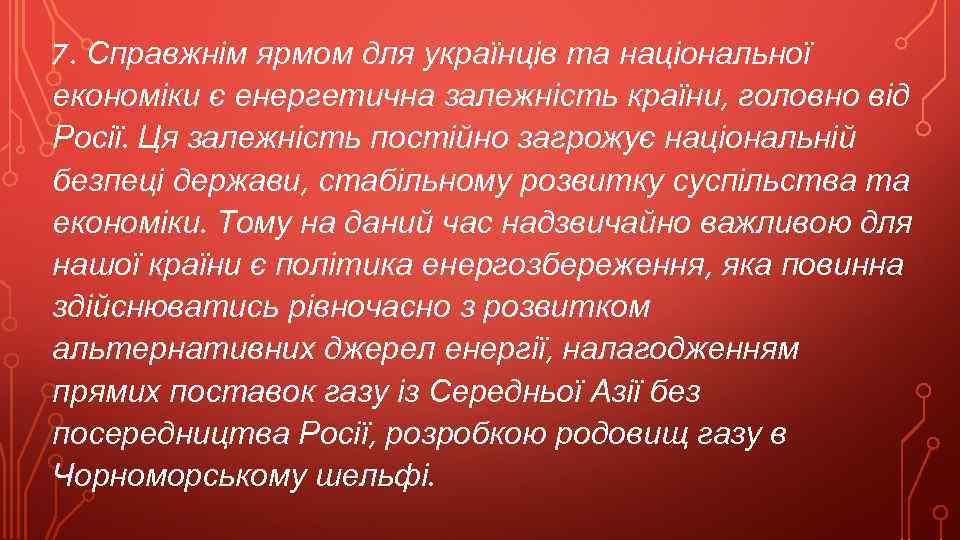 7. Справжнім ярмом для українців та національної економіки є енергетична залежність країни, головно від Росії. Ця залежність постійно загрожує національній безпеці держави, стабільному розвитку суспільства та економіки. Тому на даний час надзвичайно важливою для нашої країни є політика енергозбереження, яка повинна здійснюватись рівночасно з розвитком альтернативних джерел енергії, налагодженням прямих поставок газу із Середньої Азії без посередництва Росії, розробкою родовищ газу в Чорноморському шельфі.